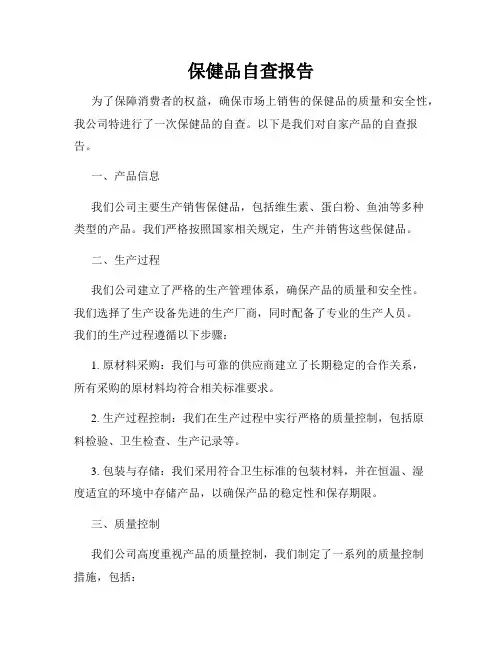 保健品自查报告

为了保障消费者的权益，确保市场上销售的保健品的质量和安全性，我公司特进行了一次保健品的自查。以下是我们对自家产品的自查报告。

一、产品信息

我们公司主要生产销售保健品，包括维生素、蛋白粉、鱼油等多种类型的产品。我们严格按照国家相关规定，生产并销售这些保健品。

二、生产过程

我们公司建立了严格的生产管理体系，确保产品的质量和安全性。我们选择了生产设备先进的生产厂商，同时配备了专业的生产人员。我们的生产过程遵循以下步骤：

1. 原材料采购：我们与可靠的供应商建立了长期稳定的合作关系，所有采购的原材料均符合相关标准要求。

2. 生产过程控制：我们在生产过程中实行严格的质量控制，包括原料检验、卫生检查、生产记录等。

3. 包装与存储：我们采用符合卫生标准的包装材料，并在恒温、湿度适宜的环境中存储产品，以确保产品的稳定性和保存期限。

三、质量控制

我们公司高度重视产品的质量控制，我们制定了一系列的质量控制措施，包括：